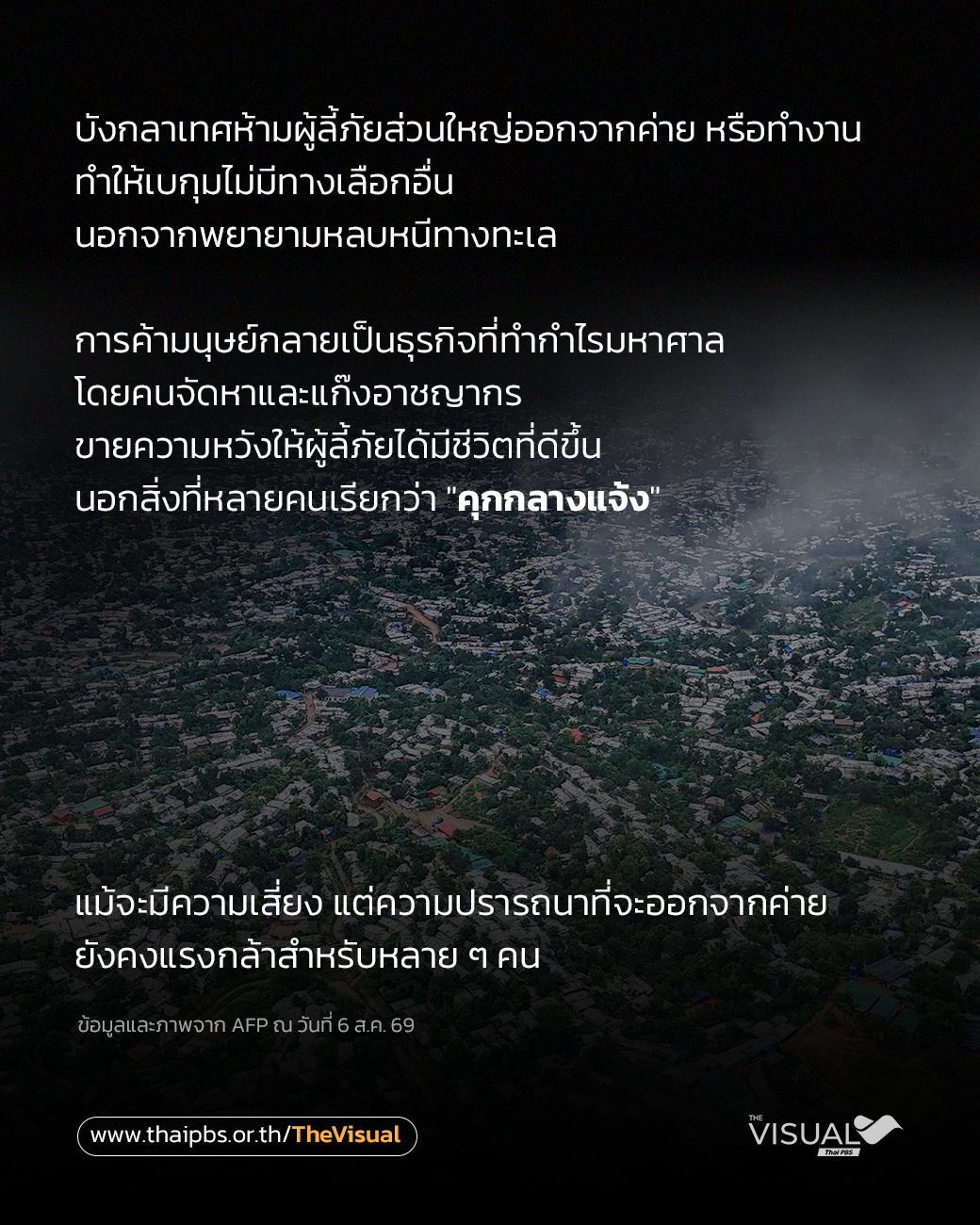 บังกลาเทศห้ามผู้ลี้ภัยส่วนใหญ่ออกจากค่าย หรือทำงาน
ทำให้เบกุมไม่มีทางเลือกอื่น
นอกจากพยายามหลบหนีทางทะเล

การค้ามนุษย์กลายเป็นธุรกิจที่ทำกำไรมหาศาล
โดยคนจัดหาและแก๊งอาชญากร
ขายความหวังให้ผู้ลี้ภัยได้มีชีวิตที่ดีขึ้น
นอกสิ่งที่หลายคนเรียกว่า "คุกกลางแจ้ง"

แม้จะมีความเสี่ยง แต่ความปรารถนาที่จะออกจากค่าย
ยังคงแรงกล้าสำหรับหลาย ๆ คน

ข้อมูลและภาพจาก AFP ณ วันที่ 6 ส.ค. 69

www.thaipbs.or.th/TheVisual

THE VISUAL Thai PBS